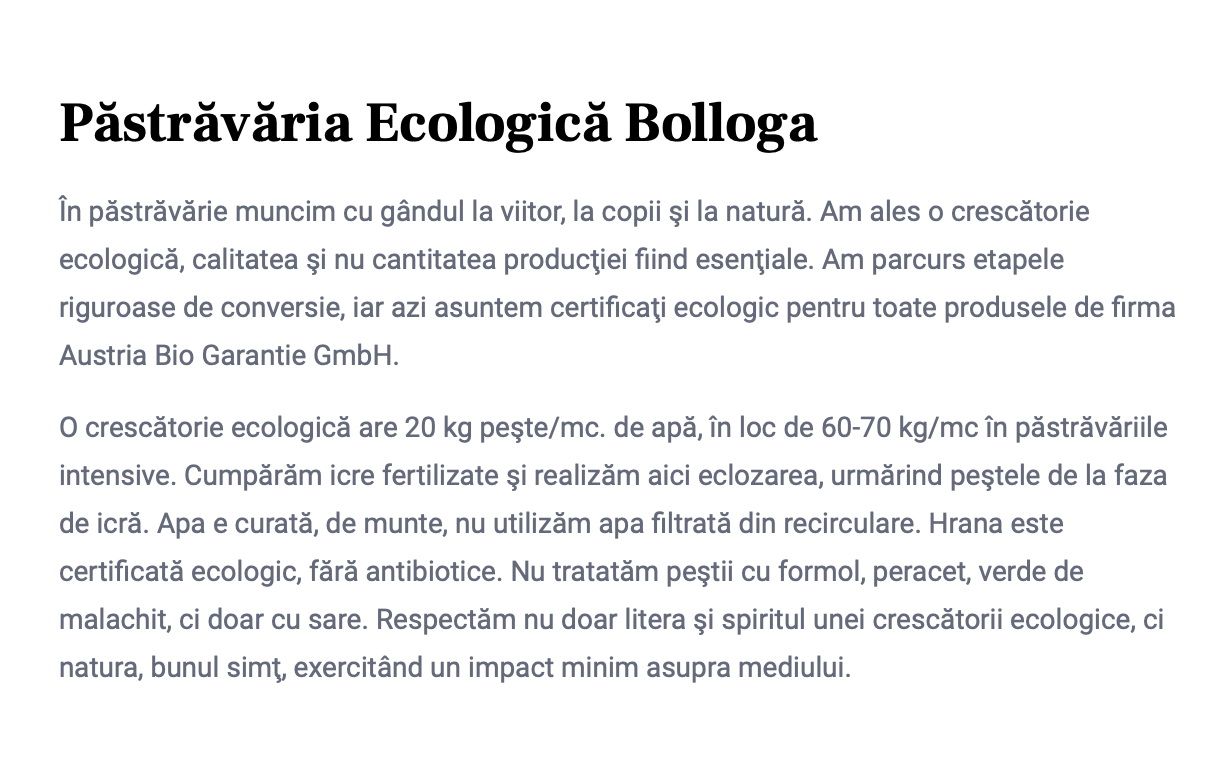 Păstrăvăria Ecologică Bolloga

În păstrăvărie muncim cu gândul la viitor, la copii şi la natură. Am ales o crescătorie ecologică, calitatea şi nu cantitatea producţiei fiind esenţiale. Am parcurs etapele riguroase de conversie, iar azi asuntem certificaţi ecologic pentru toate produsele de firma Austria Bio Garantie GmbH.

O crescătorie ecologică are 20 kg peşte/mc. de apă, în loc de 60-70 kg/mc în păstrăvăriile intensive. Cumpărăm icre fertilizate şi realizăm aici eclozarea, urmărind peştele de la faza de icră. Apa e curată, de munte, nu utilizăm apa filtrată din recirculare. Hrana este certificată ecologic, fără antibiotice. Nu tratatăm peştii cu formol, peracet, verde de malachit, ci doar cu sare. Respectăm nu doar litera şi spiritul unei crescătorii ecologice, ci natura, bunul simţ, exercitând un impact minim asupra mediului.